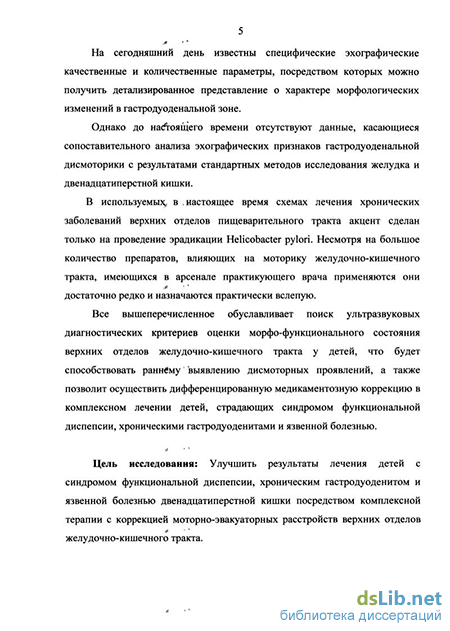 5

На сегодняшний день известны специфические эхографические качественные и количественные параметры, посредством которых можно получить детализированное представление о характере морфологических изменений в гастродуоденальной зоне.

Однако до настоящего времени отсутствуют данные, касающиеся сопоставительного анализа эхографических признаков гастродуоденальной дисмоторики с результатами стандартных методов исследования желудка и двенадцатиперстной кишки.

В используемых в настоящее время схемах лечения хронических заболеваний верхних отделов пищеварительного тракта акцент сделан только на проведение эрадикации Helicobacter pylori. Несмотря на большое количество препаратов, влияющих на моторику желудочно-кишечного тракта, имеющихся в арсенале практикующего врача применяются они достаточно редко и назначаются практически вслепую.

Все вышеперечисленное обуславливает поиск ультразвуковых диагностических критериев оценки морфо-функционального состояния верхних отделов желудочно-кишечного тракта у детей, что будет способствовать раннему выявлению дисмоторных проявлений, а также позволит осуществить дифференцированную медикаментозную коррекцию в комплексном лечении детей, страдающих синдромом функциональной диспепсии, хроническими гастродуоденитами и язвенной болезнью.

Цель исследования: Улучшить результаты лечения детей с синдромом функциональной диспепсии, хроническим гастродуоденитом и язвенной болезнью двенадцатиперстной кишки посредством комплексной терапии с коррекцией моторно-эвакуаторных расстройств верхних отделов желудочно-кишечного тракта.

dsLib.net
библиотека диссертаций